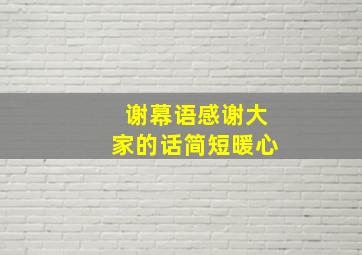 谢幕语感谢大家的话简短暖心